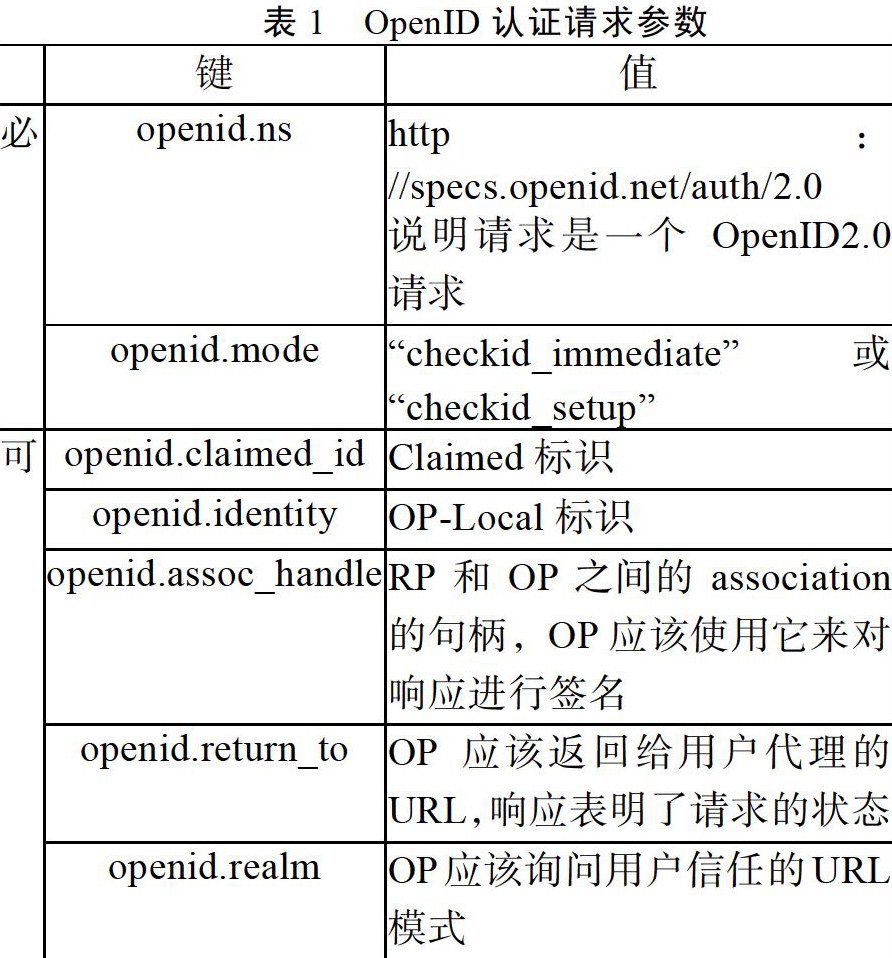 表 1　OpenID 认证请求参数

|  | 键 | 值 |
|---|---|---|
| 必 | openid.ns | http ://specs.openid.net/auth/2.0 说明请求是一个 OpenID2.0 请求 |
|  | openid.mode | “checkid_immediate” 或 “checkid_setup” |
| 可 | openid.claimed_id | Claimed 标识 |
|  | openid.identity | OP-Local 标识 |
|  | openid.assoc_handle | RP 和 OP 之间的 association 的句柄，OP 应该使用它来对响应进行签名 |
|  | openid.return_to | OP 应该返回给用户代理的 URL,响应表明了请求的状态 |
|  | openid.realm | OP 应该询问用户信任的 URL 模式 |